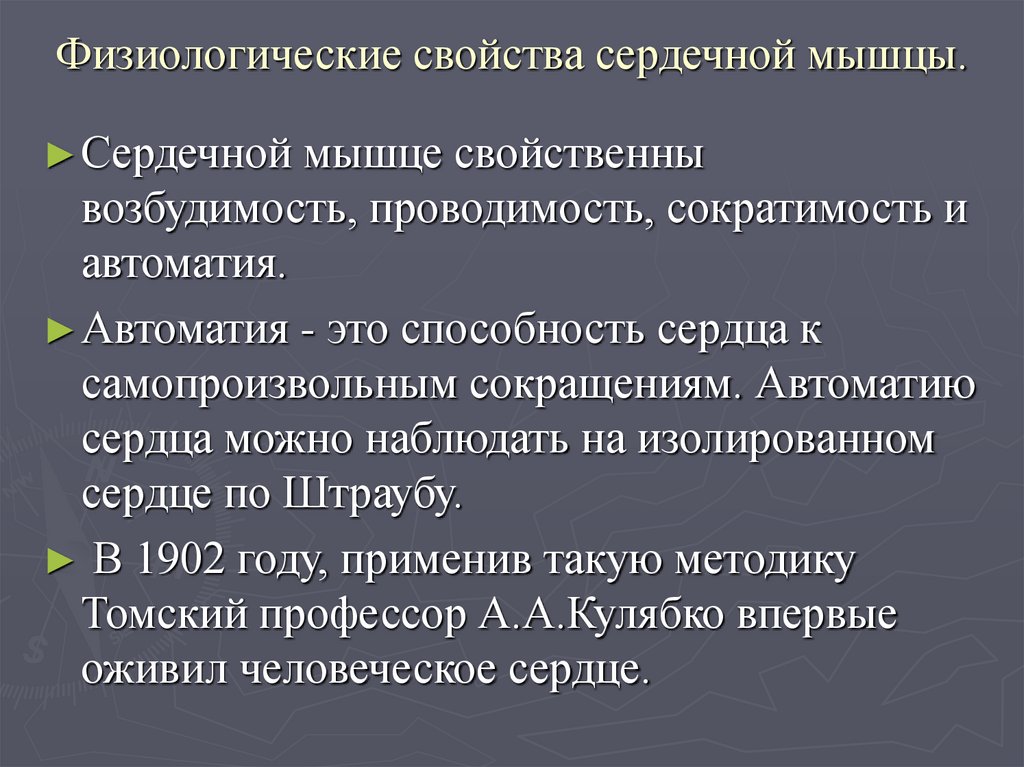 Физиологические свойства сердечной мышцы.

► Сердечной мышце свойственны возбудимость, проводимость, сократимость и автоматия.

► Автоматия - это способность сердца к самопроизвольным сокращениям. Автоматию сердца можно наблюдать на изолированном сердце по Штраубу.

► В 1902 году, применив такую методику Томский профессор А.А.Кулябко впервые оживил человеческое сердце.